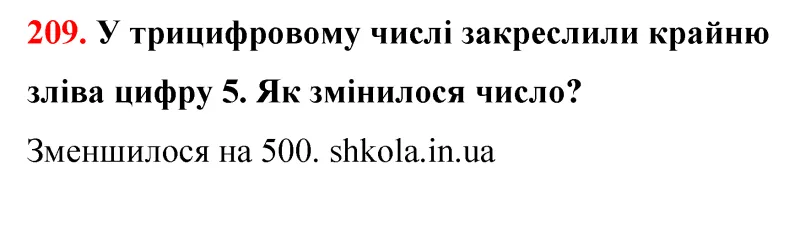 209. У трицифровому числі закреслили крайню зліва цифру 5. Як змінилося число?

Зменшилося на 500. shkola.in.ua